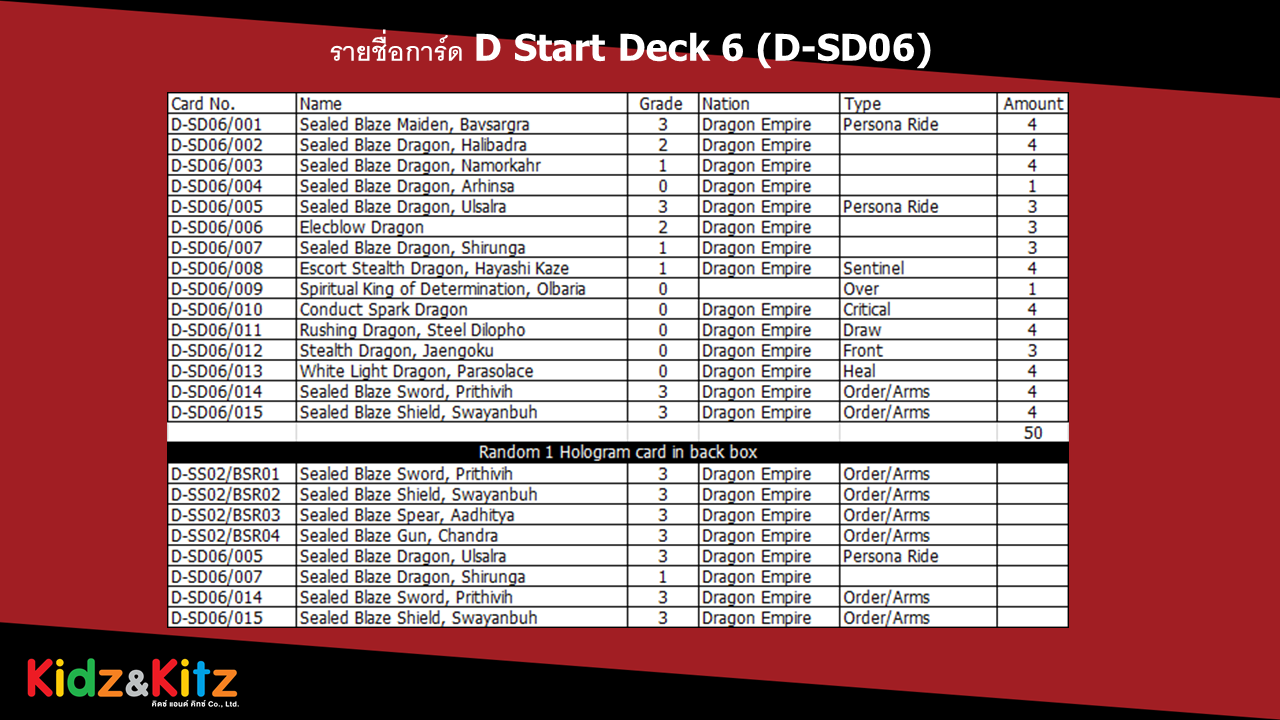 รายชื่อการ์ด D Start Deck 6 (D-SD06)

| Card No. | Name | Grade | Nation | Type | Amount |
|---|---|---|---|---|---|
| D-SD06/001 | Sealed Blaze Maiden, Bavsargra | 3 | Dragon Empire | Persona Ride | 4 |
| D-SD06/002 | Sealed Blaze Dragon, Halibadra | 2 | Dragon Empire | | 4 |
| D-SD06/003 | Sealed Blaze Dragon, Namorkahr | 1 | Dragon Empire | | 4 |
| D-SD06/004 | Sealed Blaze Dragon, Arhinsa | 0 | Dragon Empire | | 1 |
| D-SD06/005 | Sealed Blaze Dragon, Ulsalra | 3 | Dragon Empire | Persona Ride | 3 |
| D-SD06/006 | Elecblow Dragon | 2 | Dragon Empire | | 3 |
| D-SD06/007 | Sealed Blaze Dragon, Shirunga | 1 | Dragon Empire | | 3 |
| D-SD06/008 | Escort Stealth Dragon, Hayashi Kaze | 1 | Dragon Empire | Sentinel | 4 |
| D-SD06/009 | Spiritual King of Determination, Olbaria | 0 | | Over | 1 |
| D-SD06/010 | Conduct Spark Dragon | 0 | Dragon Empire | Critical | 4 |
| D-SD06/011 | Rushing Dragon, Steel Dilopho | 0 | Dragon Empire | Draw | 4 |
| D-SD06/012 | Stealth Dragon, Jaengoku | 0 | Dragon Empire | Front | 3 |
| D-SD06/013 | White Light Dragon, Parasolace | 0 | Dragon Empire | Heal | 4 |
| D-SD06/014 | Sealed Blaze Sword, Prithivih | 3 | Dragon Empire | Order/Arms | 4 |
| D-SD06/015 | Sealed Blaze Shield, Swayanbuh | 3 | Dragon Empire | Order/Arms | 4 |
| | | | | | 50 |
| Random 1 Hologram card in back box | | | | | |
| D-SS02/BSR01 | Sealed Blaze Sword, Prithivih | 3 | Dragon Empire | Order/Arms | |
| D-SS02/BSR02 | Sealed Blaze Shield, Swayanbuh | 3 | Dragon Empire | Order/Arms | |
| D-SS02/BSR03 | Sealed Blaze Spear, Aadhitya | 3 | Dragon Empire | Order/Arms | |
| D-SS02/BSR04 | Sealed Blaze Gun, Chandra | 3 | Dragon Empire | Order/Arms | |
| D-SD06/005 | Sealed Blaze Dragon, Ulsalra | 3 | Dragon Empire | Persona Ride | |
| D-SD06/007 | Sealed Blaze Dragon, Shirunga | 1 | Dragon Empire | | |
| D-SD06/014 | Sealed Blaze Sword, Prithivih | 3 | Dragon Empire | Order/Arms | |
| D-SD06/015 | Sealed Blaze Shield, Swayanbuh | 3 | Dragon Empire | Order/Arms | |

Kidz&Kitz
คิดซ์ แอนด์ คิทซ์ Co., Ltd.